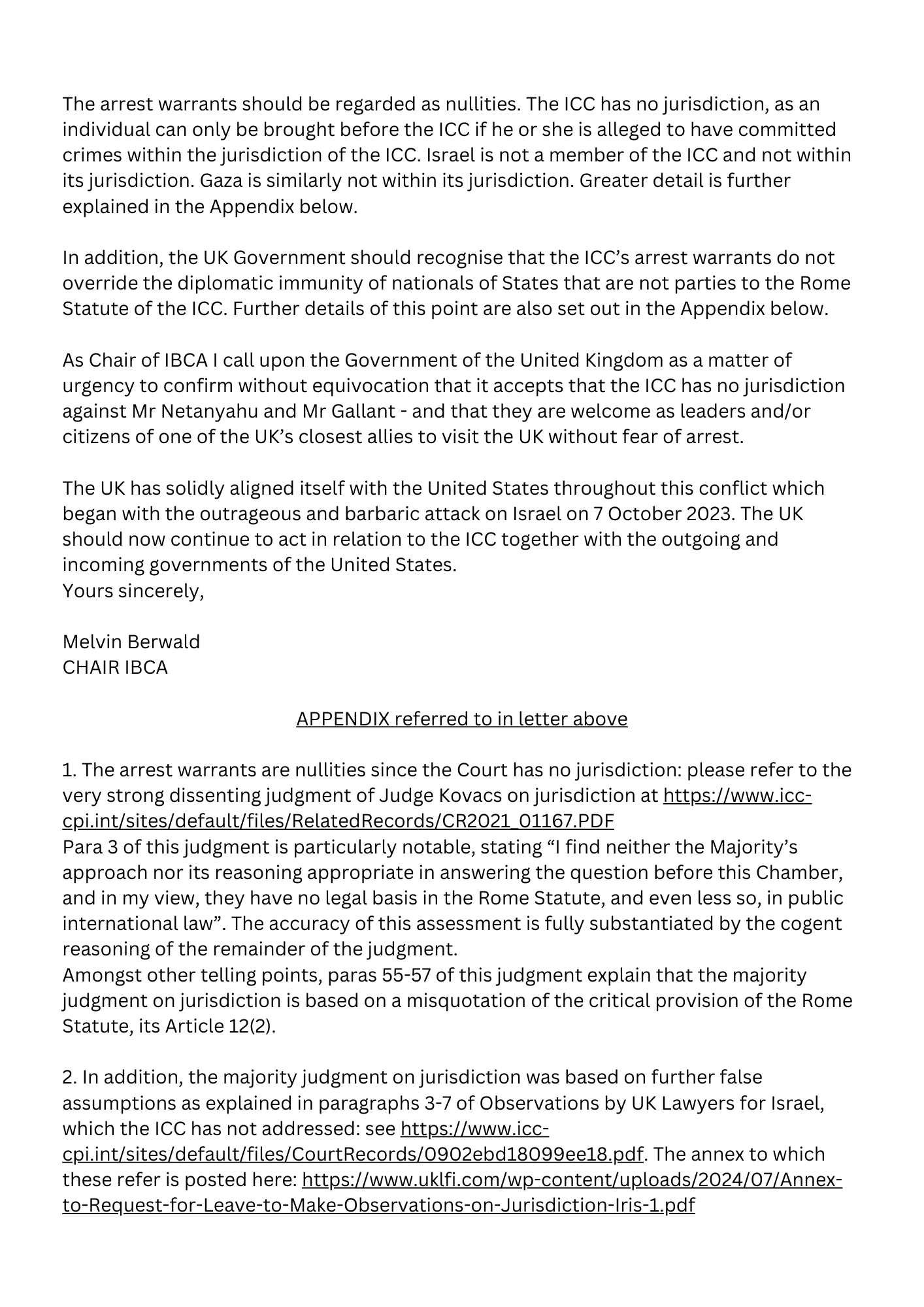 The arrest warrants should be regarded as nullities. The ICC has no jurisdiction, as an individual can only be brought before the ICC if he or she is alleged to have committed crimes within the jurisdiction of the ICC. Israel is not a member of the ICC and not within its jurisdiction. Gaza is similarly not within its jurisdiction. Greater detail is further explained in the Appendix below.

In addition, the UK Government should recognise that the ICC's arrest warrants do not override the diplomatic immunity of nationals of States that are not parties to the Rome Statute of the ICC. Further details of this point are also set out in the Appendix below.

As Chair of IBCA I call upon the Government of the United Kingdom as a matter of urgency to confirm without equivocation that it accepts that the ICC has no jurisdiction against Mr Netanyahu and Mr Gallant - and that they are welcome as leaders and/or citizens of one of the UK's closest allies to visit the UK without fear of arrest.

The UK has solidly aligned itself with the United States throughout this conflict which began with the outrageous and barbaric attack on Israel on 7 October 2023. The UK should now continue to act in relation to the ICC together with the outgoing and incoming governments of the United States.
Yours sincerely,

Melvin Berwald
CHAIR IBCA

APPENDIX referred to in letter above

1. The arrest warrants are nullities since the Court has no jurisdiction: please refer to the very strong dissenting judgment of Judge Kovacs on jurisdiction at https://www.icc-cpi.int/sites/default/files/RelatedRecords/CR2021_01167.PDF
Para 3 of this judgment is particularly notable, stating "I find neither the Majority's approach nor its reasoning appropriate in answering the question before this Chamber, and in my view, they have no legal basis in the Rome Statute, and even less so, in public international law". The accuracy of this assessment is fully substantiated by the cogent reasoning of the remainder of the judgment.
Amongst other telling points, paras 55-57 of this judgment explain that the majority judgment on jurisdiction is based on a misquotation of the critical provision of the Rome Statute, its Article 12(2).

2. In addition, the majority judgment on jurisdiction was based on further false assumptions as explained in paragraphs 3-7 of Observations by UK Lawyers for Israel, which the ICC has not addressed: see https://www.icc-cpi.int/sites/default/files/CourtRecords/0902ebd18099ee18.pdf. The annex to which these refer is posted here: https://www.uklfi.com/wp-content/uploads/2024/07/Annex-to-Request-for-Leave-to-Make-Observations-on-Jurisdiction-Iris-1.pdf